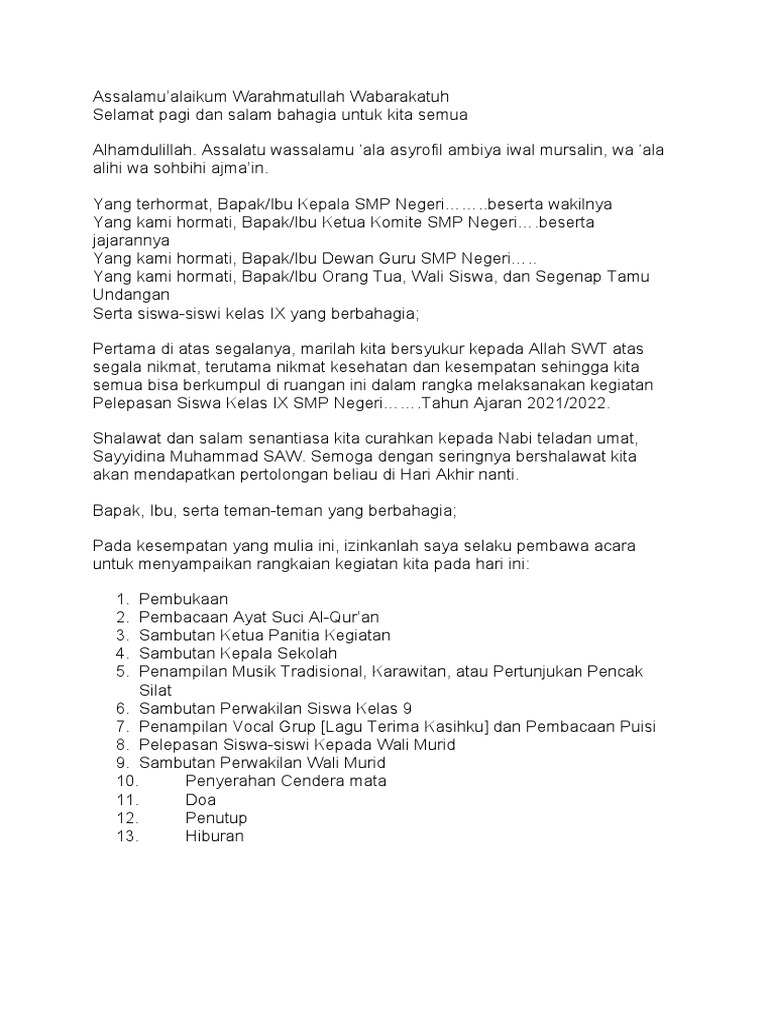 Assalamu'alaikum Warahmatullah Wabarakatuh
Selamat pagi dan salam bahagia untuk kita semua

Alhamdulillah. Assalatu wassalamu 'ala asyrofil ambiya iwal mursalin, wa 'ala alihi wa sohbihi ajma'in.

Yang terhormat, Bapak/Ibu Kepala SMP Negeri……..beserta wakilnya
Yang kami hormati, Bapak/Ibu Ketua Komite SMP Negeri….beserta jajarannya
Yang kami hormati, Bapak/Ibu Dewan Guru SMP Negeri…..
Yang kami hormati, Bapak/Ibu Orang Tua, Wali Siswa, dan Segenap Tamu Undangan
Serta siswa-siswi kelas IX yang berbahagia;

Pertama di atas segalanya, marilah kita bersyukur kepada Allah SWT atas segala nikmat, terutama nikmat kesehatan dan kesempatan sehingga kita semua bisa berkumpul di ruangan ini dalam rangka melaksanakan kegiatan Pelepasan Siswa Kelas IX SMP Negeri…….Tahun Ajaran 2021/2022.

Shalawat dan salam senantiasa kita curahkan kepada Nabi teladan umat, Sayyidina Muhammad SAW. Semoga dengan seringnya bershalawat kita akan mendapatkan pertolongan beliau di Hari Akhir nanti.

Bapak, Ibu, serta teman-teman yang berbahagia;

Pada kesempatan yang mulia ini, izinkanlah saya selaku pembawa acara untuk menyampaikan rangkaian kegiatan kita pada hari ini:

1. Pembukaan
2. Pembacaan Ayat Suci Al-Qur'an
3. Sambutan Ketua Panitia Kegiatan
4. Sambutan Kepala Sekolah
5. Penampilan Musik Tradisional, Karawitan, atau Pertunjukan Pencak Silat
6. Sambutan Perwakilan Siswa Kelas 9
7. Penampilan Vocal Grup [Lagu Terima Kasihku] dan Pembacaan Puisi
8. Pelepasan Siswa-siswi Kepada Wali Murid
9. Sambutan Perwakilan Wali Murid
10. Penyerahan Cendera mata
11. Doa
12. Penutup
13. Hiburan